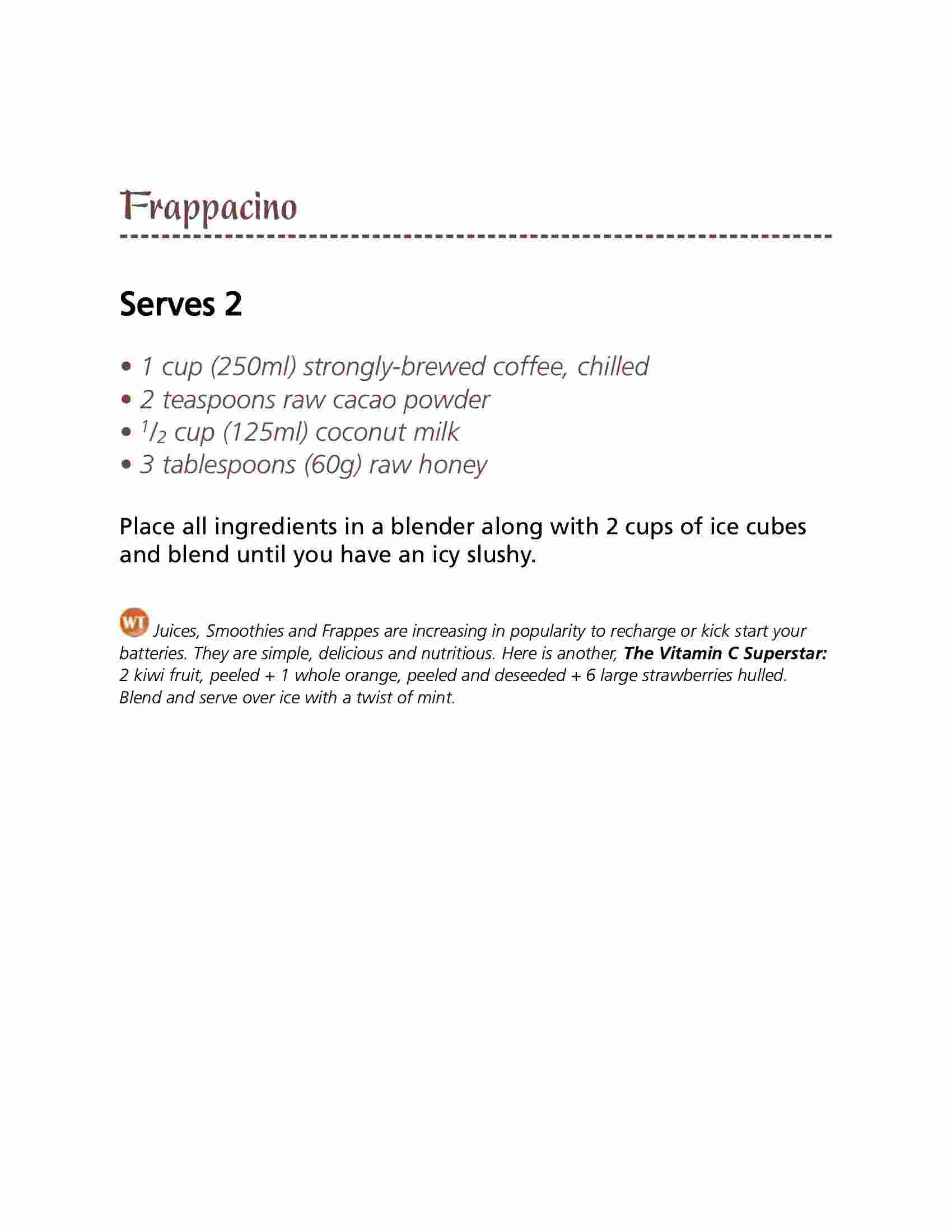 Frappacino

Serves 2

• 1 cup (250ml) strongly-brewed coffee, chilled
• 2 teaspoons raw cacao powder
• $^1/_2$ cup (125ml) coconut milk
• 3 tablespoons (60g) raw honey

Place all ingredients in a blender along with 2 cups of ice cubes and blend until you have an icy slushy.

WT Juices, Smoothies and Frappes are increasing in popularity to recharge or kick start your batteries. They are simple, delicious and nutritious. Here is another, The Vitamin C Superstar: 2 kiwi fruit, peeled + 1 whole orange, peeled and deseeded + 6 large strawberries hulled. Blend and serve over ice with a twist of mint.